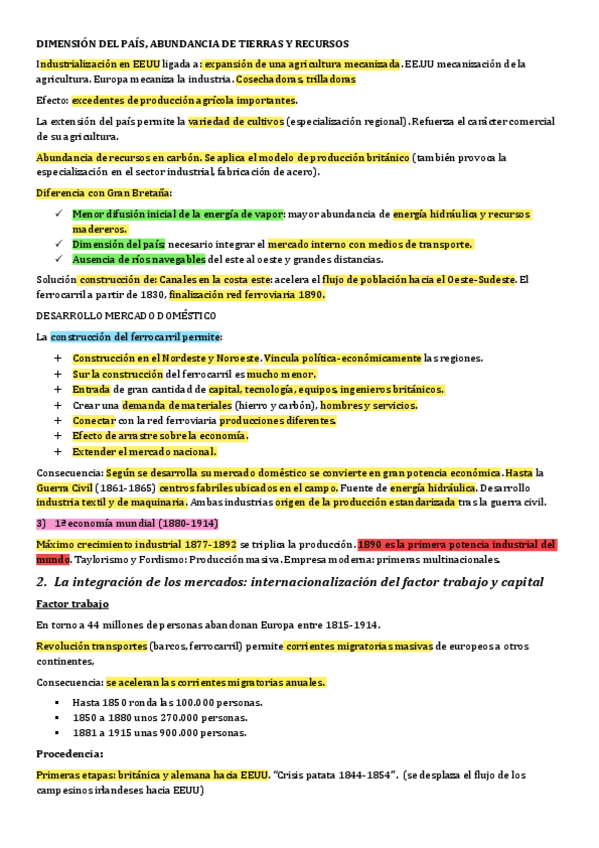 DIMENSIÓN DEL PAÍS, ABUNDANCIA DE TIERRAS Y RECURSOS

Industrialización en EEUU ligada a: expansión de una agricultura mecanizada. EE.UU mecanización de la agricultura. Europa mecaniza la industria. Cosechadoras, trilladoras

Efecto: excedentes de producción agrícola importantes.

La extensión del país permite la variedad de cultivos (especialización regional). Refuerza el carácter comercial de su agricultura.

Abundancia de recursos en carbón. Se aplica el modelo de producción británico (también provoca la especialización en el sector industrial, fabricación de acero).

Diferencia con Gran Bretaña:

✓ Menor difusión inicial de la energía de vapor: mayor abundancia de energía hidráulica y recursos madereros.
✓ Dimensión del país: necesario integrar el mercado interno con medios de transporte.
✓ Ausencia de ríos navegables del este al oeste y grandes distancias.

Solución construcción de: Canales en la costa este: acelera el flujo de población hacia el Oeste-Sudeste. El ferrocarril a partir de 1830, finalización red ferroviaria 1890.

DESARROLLO MERCADO DOMÉSTICO

La construcción del ferrocarril permite:

+ Construcción en el Nordeste y Noroeste. Vincula política-económicamente las regiones.
+ Sur la construcción del ferrocarril es mucho menor.
+ Entrada de gran cantidad de capital, tecnología, equipos, ingenieros británicos.
+ Crear una demanda de materiales (hierro y carbón), hombres y servicios.
+ Conectar con la red ferroviaria producciones diferentes.
+ Efecto de arrastre sobre la economía.
+ Extender el mercado nacional.

Consecuencia: Según se desarrolla su mercado doméstico se convierte en gran potencia económica. Hasta la Guerra Civil (1861-1865) centros fabriles ubicados en el campo. Fuente de energía hidráulica. Desarrollo industria textil y de maquinaria. Ambas industrias origen de la producción estandarizada tras la guerra civil.

3) 1ª economía mundial (1880-1914)

Máximo crecimiento industrial 1877-1892 se triplica la producción. 1890 es la primera potencia industrial del mundo. Taylorismo y Fordismo: Producción masiva. Empresa moderna: primeras multinacionales.

2. La integración de los mercados: internacionalización del factor trabajo y capital

Factor trabajo

En torno a 44 millones de personas abandonan Europa entre 1815-1914.

Revolución transportes (barcos, ferrocarril) permite corrientes migratorias masivas de europeos a otros continentes,

Consecuencia: se aceleran las corrientes migratorias anuales.

▪ Hasta 1850 ronda las 100.000 personas.
▪ 1850 a 1880 unos 270.000 personas.
▪ 1881 a 1915 unas 900.000 personas.

Procedencia:

Primeras etapas: británica y alemana hacia EEUU. "Crisis patata 1844-1854". (se desplaza el flujo de los campesinos irlandeses hacia EEUU)